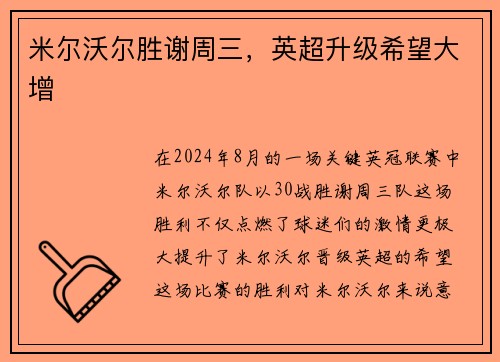 米尔沃尔胜谢周三，英超升级希望大增

在2024年8月的一场关键英冠联赛中米尔沃尔队以30战胜谢周三队这场胜利不仅点燃了球迷们的激情更极大提升了米尔沃尔晋级英超的希望这场比赛的胜利对米尔沃尔来说意